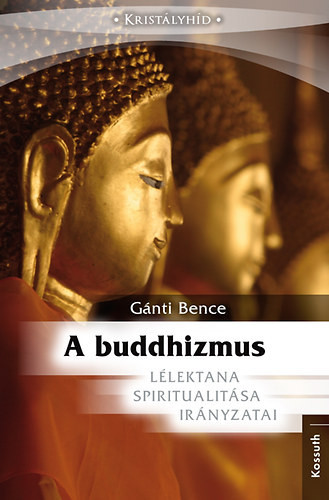 • Kristályhíd •

Gánti Bence

A buddhizmus

LÉLEKTANA
SPIRITUALITÁSA
IRÁNYZATAI

Kossuth